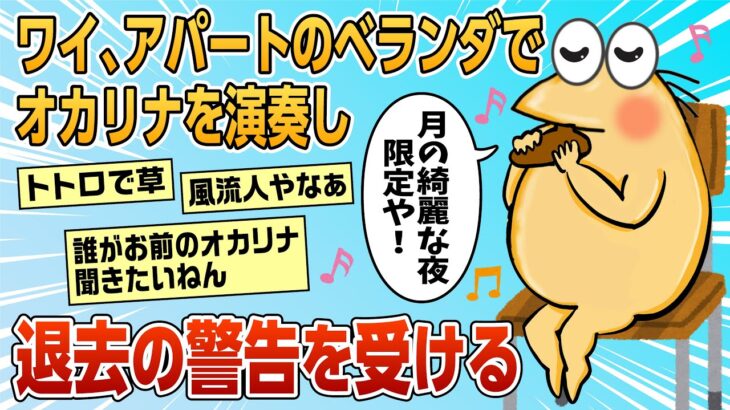 ワイ、アパートのベランダでオカリナを演奏し

トトロで草

風流人やなあ

誰がお前のオカリナ聞きたいねん

月の綺麗な夜限定や！

退去の警告を受ける